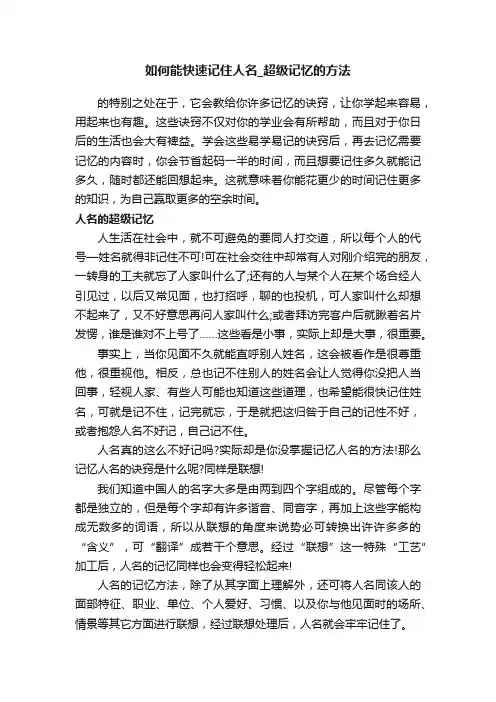 如何能快速记住人名_超级记忆的方法

的特别之处在于，它会教给你许多记忆的诀窍，让你学起来容易，用起来也有趣。这些诀窍不仅对你的学业会有所帮助，而且对于你日后的生活也会大有裨益。学会这些易学易记的诀窍后，再去记忆需要记忆的内容时，你会节省起码一半的时间，而且想要记住多久就能记多久，随时都还能回想起来。这就意味着你能花更少的时间记住更多的知识，为自己赢取更多的空余时间。

人名的超级记忆

人生活在社会中，就不可避免的要同人打交道，所以每个人的代号—姓名就得非记住不可!可在社会交往中却常有人对刚介绍完的朋友，一转身的工夫就忘了人家叫什么了;还有的人与某个人在某个场合经人引见过，以后又常见面，也打招呼，聊的也投机，可人家叫什么却想不起来了，又不好意思再问人家叫什么;或者拜访完客户后就瞅着名片发愣，谁是谁对不上号了……这些看是小事，实际上却是大事，很重要。

事实上，当你见面不久就能直呼别人姓名，这会被看作是很尊重他，很重视他。相反，总也记不住别人的姓名会让人觉得你没把人当回事，轻视人家、有些人可能也知道这些道理，也希望能很快记住姓名，可就是记不住，记完就忘，于是就把这归咎于自己的记性不好，或者抱怨人名不好记，自己记不住。

人名真的这么不好记吗?实际却是你没掌握记忆人名的方法!那么记忆人名的诀窍是什么呢?同样是联想!

我们知道中国人的名字大多是由两到四个字组成的。尽管每个字都是独立的，但是每个字却有许多谐音、同音字，再加上这些字能构成无数多的词语，所以从联想的角度来说势必可转换出许许多多的“含义”，可“翻译”成若干个意思。经过“联想”这一特殊“工艺”加工后，人名的记忆同样也会变得轻松起来!

人名的记忆方法，除了从其字面上理解外，还可将人名同该人的面部特征、职业、单位、个人爱好、习惯、以及你与他见面时的场所、情景等其它方面进行联想，经过联想处理后，人名就会牢牢记住了。